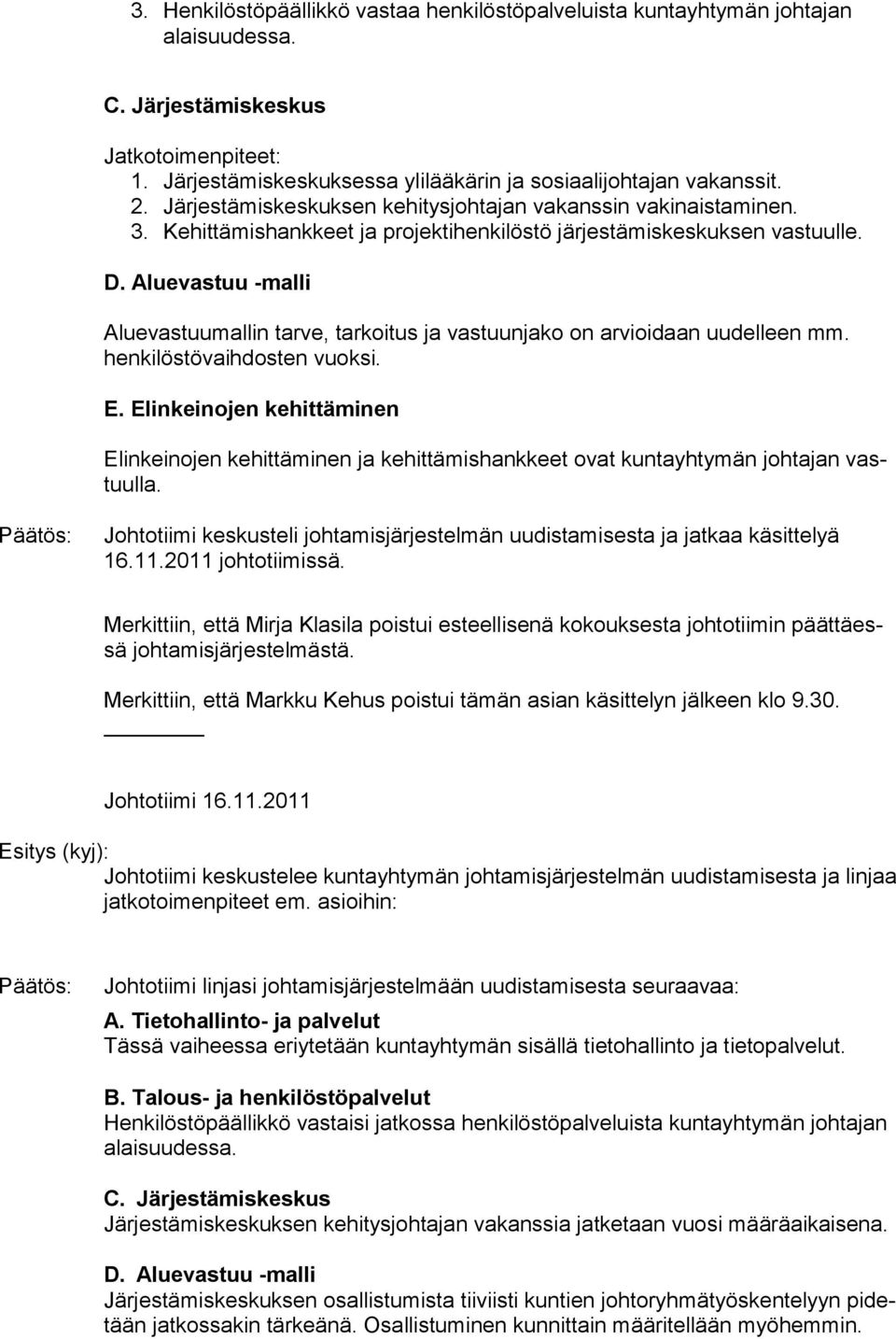 3. Henkilöstöpäällikkö vastaa henkilöstöpalveluista kuntayhtymän johtajan alaisuudessa.

C. Järjestämiskeskus

Jatkotoimenpiteet:
1. Järjestämiskeskuksessa ylilääkärin ja sosiaalijohtajan vakanssit.
2. Järjestämiskeskuksen kehitysjohtajan vakanssin vakinaistaminen.
3. Kehittämishankkeet ja projektihenkilöstö järjestämiskeskuksen vastuulle.

D. Aluevastuu -malli

Aluevastuumallin tarve, tarkoitus ja vastuunjako on arvioidaan uudelleen mm. henkilöstövaihdosten vuoksi.

E. Elinkeinojen kehittäminen

Elinkeinojen kehittäminen ja kehittämishankkeet ovat kuntayhtymän johtajan vastuulla.

Päätös: Johtotiimi keskusteli johtamisjärjestelmän uudistamisesta ja jatkaa käsittelyä 16.11.2011 johtotiimissä.

Merkittiin, että Mirja Klasila poistui esteellisenä kokouksesta johtotiimin päättäessä johtamisjärjestelmästä.

Merkittiin, että Markku Kehus poistui tämän asian käsittelyn jälkeen klo 9.30.

Johtotiimi 16.11.2011

Esitys (kyj):
Johtotiimi keskustelee kuntayhtymän johtamisjärjestelmän uudistamisesta ja linjaa jatkotoimenpiteet em. asioihin:

Päätös: Johtotiimi linjasi johtamisjärjestelmään uudistamisesta seuraavaa:
A. Tietohallinto- ja palvelut
Tässä vaiheessa eriytetään kuntayhtymän sisällä tietohallinto ja tietopalvelut.

B. Talous- ja henkilöstöpalvelut
Henkilöstöpäällikkö vastaisi jatkossa henkilöstöpalveluista kuntayhtymän johtajan alaisuudessa.

C. Järjestämiskeskus
Järjestämiskeskuksen kehitysjohtajan vakanssia jatketaan vuosi määräaikaisena.

D. Aluevastuu -malli
Järjestämiskeskuksen osallistumista tiiviisti kuntien johtoryhmätyöskentelyyn pidetään jatkossakin tärkeänä. Osallistuminen kunnittain määritellään myöhemmin.